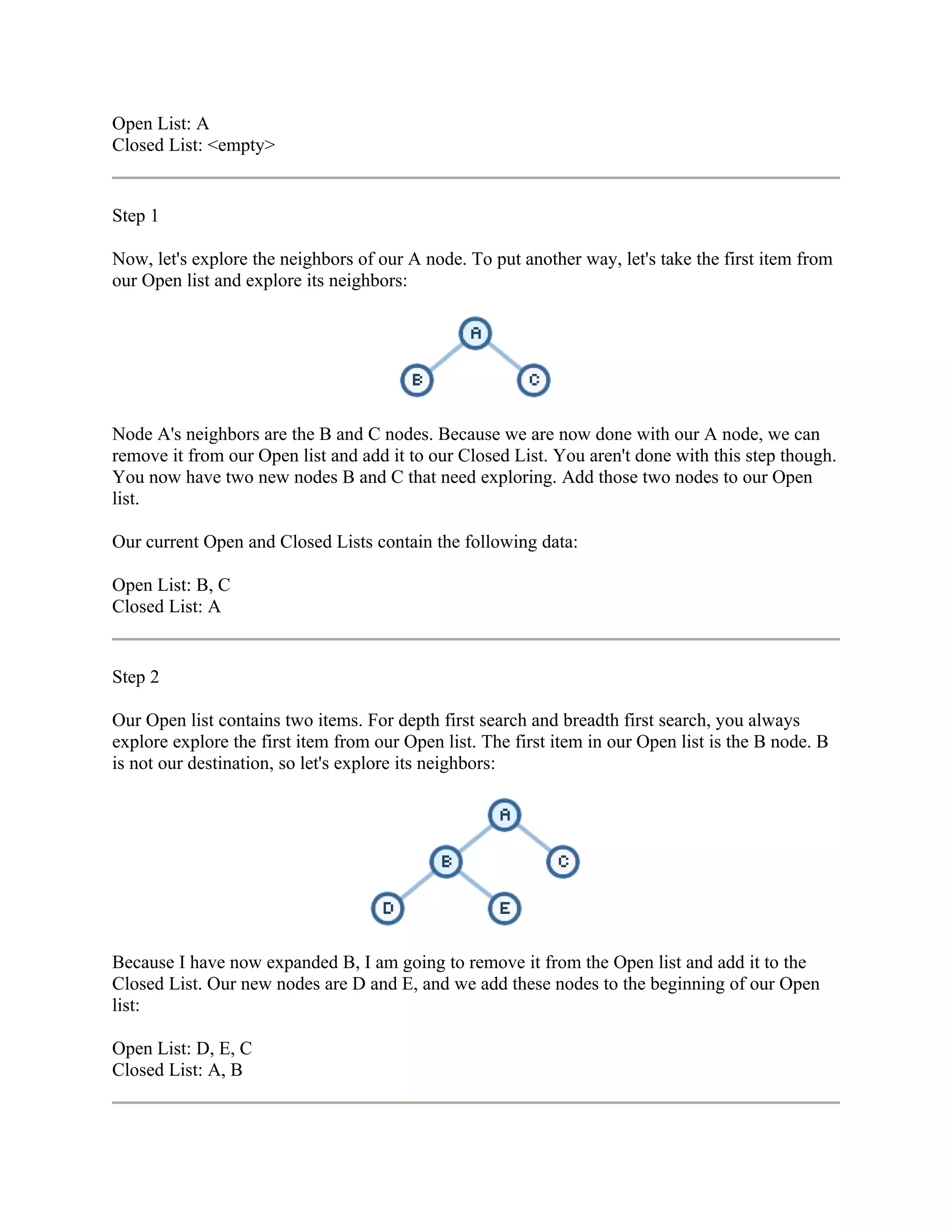 Open List: A
Closed List: <empty>

Step 1

Now, let's explore the neighbors of our A node. To put another way, let's take the first item from our Open list and explore its neighbors:

A

B C

Node A's neighbors are the B and C nodes. Because we are now done with our A node, we can remove it from our Open list and add it to our Closed List. You aren't done with this step though. You now have two new nodes B and C that need exploring. Add those two nodes to our Open list.

Our current Open and Closed Lists contain the following data:

Open List: B, C
Closed List: A

Step 2

Our Open list contains two items. For depth first search and breadth first search, you always explore explore the first item from our Open list. The first item in our Open list is the B node. B is not our destination, so let's explore its neighbors:

A

B C

D E

Because I have now expanded B, I am going to remove it from the Open list and add it to the Closed List. Our new nodes are D and E, and we add these nodes to the beginning of our Open list:

Open List: D, E, C
Closed List: A, B